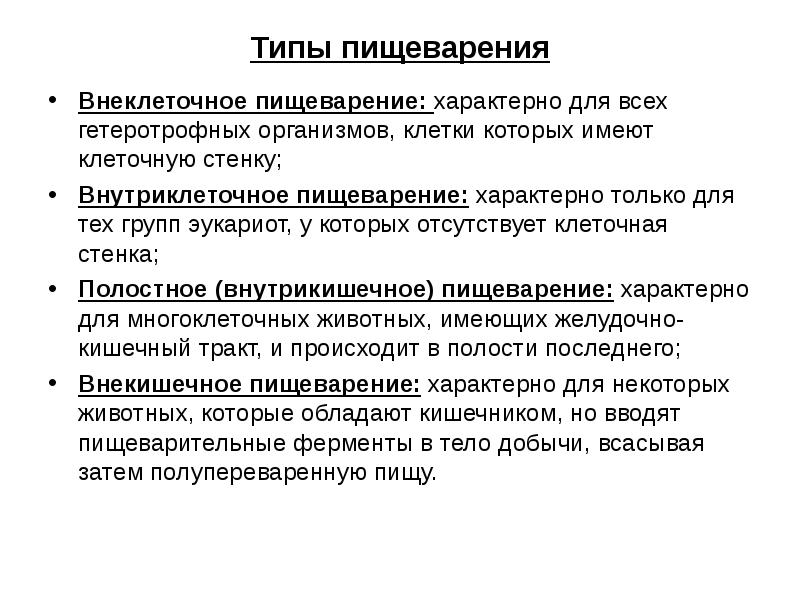 Типы пищеварения

• Внеклеточное пищеварение: характерно для всех гетеротрофных организмов, клетки которых имеют клеточную стенку;

• Внутриклеточное пищеварение: характерно только для тех групп эукариот, у которых отсутствует клеточная стенка;

• Полостное (внутрикишечное) пищеварение: характерно для многоклеточных животных, имеющих желудочно-кишечный тракт, и происходит в полости последнего;

• Внекишечное пищеварение: характерно для некоторых животных, которые обладают кишечником, но вводят пищеварительные ферменты в тело добычи, всасывая затем полупереваренную пищу.